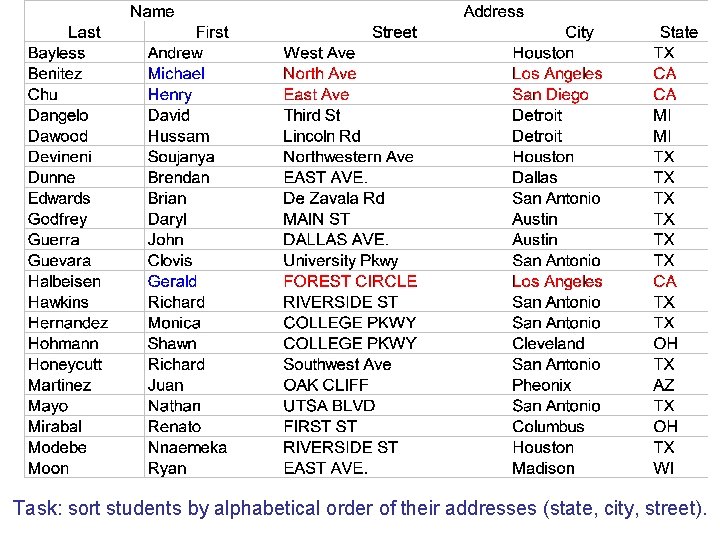 | Name | | Address | | |
|---|---|---|---|---|
| Last | First | Street | City | State |
| Bayless | Andrew | West Ave | Houston | TX |
| Benitez | Michael | North Ave | Los Angeles | CA |
| Chu | Henry | East Ave | San Diego | CA |
| Dangelo | David | Third St | Detroit | MI |
| Dawood | Hussam | Lincoln Rd | Detroit | MI |
| Devineni | Soujanya | Northwestern Ave | Houston | TX |
| Dunne | Brendan | EAST AVE. | Dallas | TX |
| Edwards | Brian | De Zavala Rd | San Antonio | TX |
| Godfrey | Daryl | MAIN ST | Austin | TX |
| Guerra | John | DALLAS AVE. | Austin | TX |
| Guevara | Clovis | University Pkwy | San Antonio | TX |
| Halbeisen | Gerald | FOREST CIRCLE | Los Angeles | CA |
| Hawkins | Richard | RIVERSIDE ST | San Antonio | TX |
| Hernandez | Monica | COLLEGE PKWY | San Antonio | TX |
| Hohmann | Shawn | COLLEGE PKWY | Cleveland | OH |
| Honeycutt | Richard | Southwest Ave | San Antonio | TX |
| Martinez | Juan | OAK CLIFF | Pheonix | AZ |
| Mayo | Nathan | UTSA BLVD | San Antonio | TX |
| Mirabal | Renato | FIRST ST | Columbus | OH |
| Modebe | Nnaemeka | RIVERSIDE ST | Houston | TX |
| Moon | Ryan | EAST AVE. | Madison | WI |

Task: sort students by alphabetical order of their addresses (state, city, street).